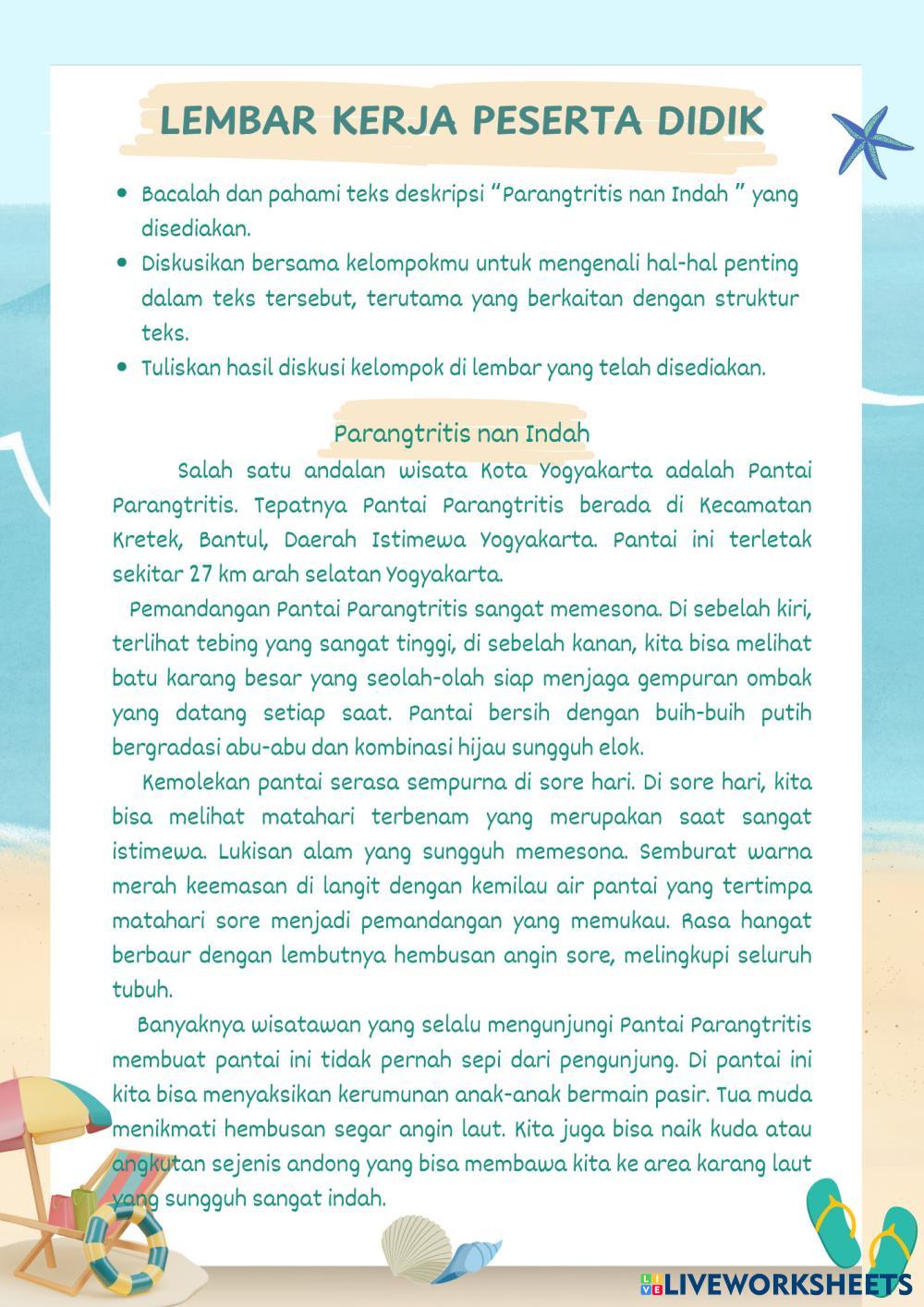 LEMBAR KERJA PESERTA DIDIK

- Bacalah dan pahami teks deskripsi "Parangtritis nan Indah " yang disediakan.
- Diskusikan bersama kelompokmu untuk mengenali hal-hal penting dalam teks tersebut, terutama yang berkaitan dengan struktur teks.
- Tuliskan hasil diskusi kelompok di lembar yang telah disediakan.

Parangtritis nan Indah

Salah satu andalan wisata Kota Yogyakarta adalah Pantai Parangtritis. Tepatnya Pantai Parangtritis berada di Kecamatan Kretek, Bantul, Daerah Istimewa Yogyakarta. Pantai ini terletak sekitar 27 km arah selatan Yogyakarta.

Pemandangan Pantai Parangtritis sangat memesona. Di sebelah kiri, terlihat tebing yang sangat tinggi, di sebelah kanan, kita bisa melihat batu karang besar yang seolah-olah siap menjaga gempuran ombak yang datang setiap saat. Pantai bersih dengan buih-buih putih bergradasi abu-abu dan kombinasi hijau sungguh elok.

Kemolekan pantai serasa sempurna di sore hari. Di sore hari, kita bisa melihat matahari terbenam yang merupakan saat sangat istimewa. Lukisan alam yang sungguh memesona. Semburat warna merah keemasan di langit dengan kemilau air pantai yang tertimpa matahari sore menjadi pemandangan yang memukau. Rasa hangat berbaur dengan lembutnya hembusan angin sore, melingkupi seluruh tubuh.

Banyaknya wisatawan yang selalu mengunjungi Pantai Parangtritis membuat pantai ini tidak pernah sepi dari pengunjung. Di pantai ini kita bisa menyaksikan kerumunan anak-anak bermain pasir. Tua muda menikmati hembusan segar angin laut. Kita juga bisa naik kuda atau angkutan sejenis andong yang bisa membawa kita ke area karang laut yang sungguh sangat indah.

LIVEWORKSHEETS